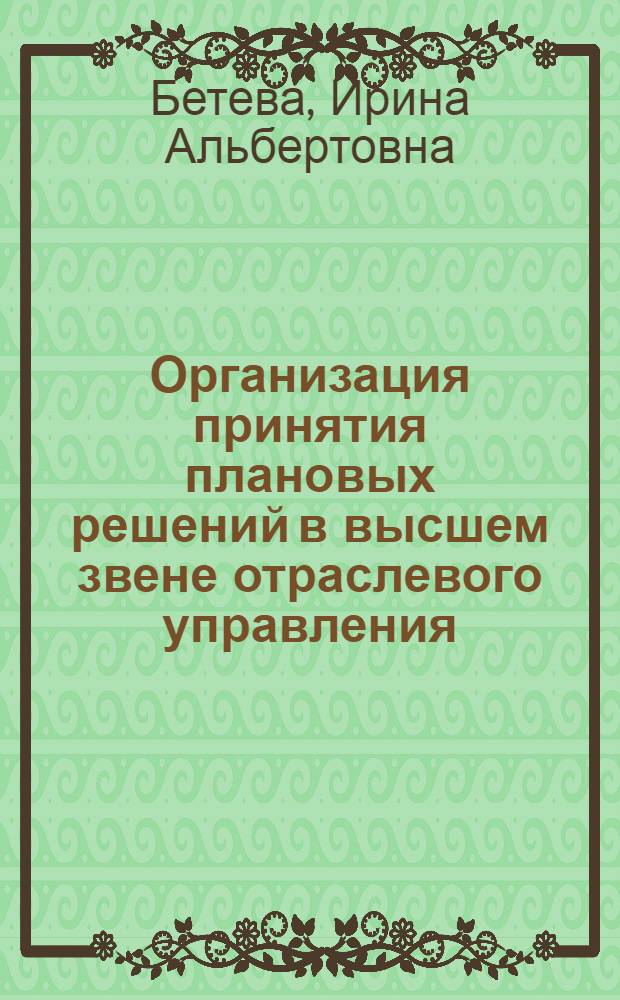 Бетева, Ирина Альбертовна

Организация принятия плановых решений в высшем звене отраслевого управления